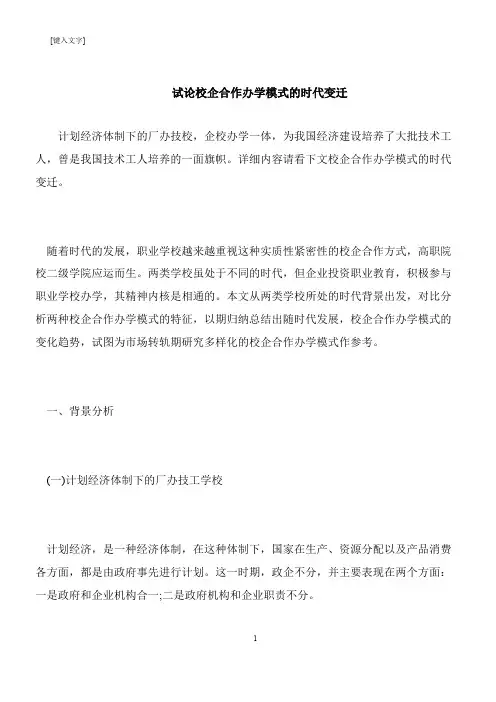 [键入文字]

试论校企合作办学模式的时代变迁

计划经济体制下的厂办技校，企校办学一体，为我国经济建设培养了大批技术工人，曾是我国技术工人培养的一面旗帜。详细内容请看下文校企合作办学模式的时代变迁。

随着时代的发展，职业学校越来越重视这种实质性紧密性的校企合作方式，高职院校二级学院应运而生。两类学校虽处于不同的时代，但企业投资职业教育，积极参与职业学校办学，其精神内核是相通的。本文从两类学校所处的时代背景出发，对比分析两种校企合作办学模式的特征，以期归纳总结出随时代发展，校企合作办学模式的变化趋势，试图为市场转轨期研究多样化的校企合作办学模式作参考。

一、背景分析

(一)计划经济体制下的厂办技工学校

计划经济，是一种经济体制，在这种体制下，国家在生产、资源分配以及产品消费各方面，都是由政府事先进行计划。这一时期，政企不分，并主要表现在两个方面：一是政府和企业机构合一;二是政府机构和企业职责不分。

1